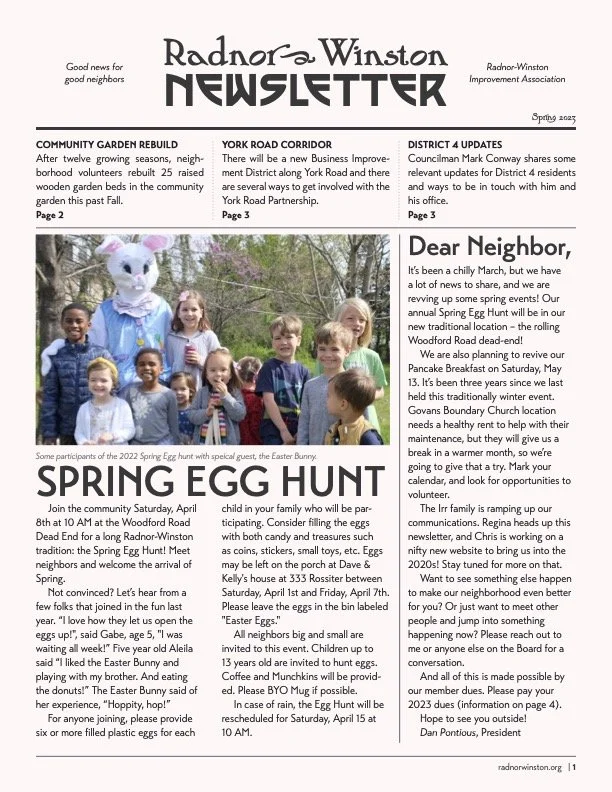 Good news for good neighbors

Radnor-Winston NEWSLETTER

Radnor-Winston Improvement Association

Spring 2023

COMMUNITY GARDEN REBUILD
After twelve growing seasons, neighborhood volunteers rebuilt 25 raised wooden garden beds in the community garden this past Fall.
Page 2

YORK ROAD CORRIDOR
There will be a new Business Improvement District along York Road and there are several ways to get involved with the York Road Partnership.
Page 3

DISTRICT 4 UPDATES
Councilman Mark Conway shares some relevant updates for District 4 residents and ways to be in touch with him and his office.
Page 3

Some participants of the 2022 Spring Egg hunt with speical guest, the Easter Bunny.

SPRING EGG HUNT

Join the community Saturday, April 8th at 10 AM at the Woodford Road Dead End for a long Radnor-Winston tradition: the Spring Egg Hunt! Meet neighbors and welcome the arrival of Spring.

Not convinced? Let's hear from a few folks that joined in the fun last year. "I love how they let us open the eggs up!", said Gabe, age 5, "I was waiting all week!" Five year old Aleila said "I liked the Easter Bunny and playing with my brother. And eating the donuts!" The Easter Bunny said of her experience, "Hoppity, hop!"

For anyone joining, please provide six or more filled plastic eggs for each child in your family who will be participating. Consider filling the eggs with both candy and treasures such as coins, stickers, small toys, etc. Eggs may be left on the porch at Dave & Kelly's house at 333 Rossiter between Saturday, April 1st and Friday, April 7th. Please leave the eggs in the bin labeled "Easter Eggs."

All neighbors big and small are invited to this event. Children up to 13 years old are invited to hunt eggs. Coffee and Munchkins will be provided. Please BYO Mug if possible.

In case of rain, the Egg Hunt will be rescheduled for Saturday, April 15 at 10 AM.

Dear Neighbor,

It's been a chilly March, but we have a lot of news to share, and we are revving up some spring events! Our annual Spring Egg Hunt will be in our new traditional location – the rolling Woodford Road dead-end!

We are also planning to revive our Pancake Breakfast on Saturday, May 13. It's been three years since we last held this traditionally winter event. Govans Boundary Church location needs a healthy rent to help with their maintenance, but they will give us a break in a warmer month, so we're going to give that a try. Mark your calendar, and look for opportunities to volunteer.

The Irr family is ramping up our communications. Regina heads up this newsletter, and Chris is working on a nifty new website to bring us into the 2020s! Stay tuned for more on that.

Want to see something else happen to make our neighborhood even better for you? Or just want to meet other people and jump into something happening now? Please reach out to me or anyone else on the Board for a conversation.

And all of this is made possible by our member dues. Please pay your 2023 dues (information on page 4).

Hope to see you outside!
Dan Pontious, President

radnorwinston.org | 1